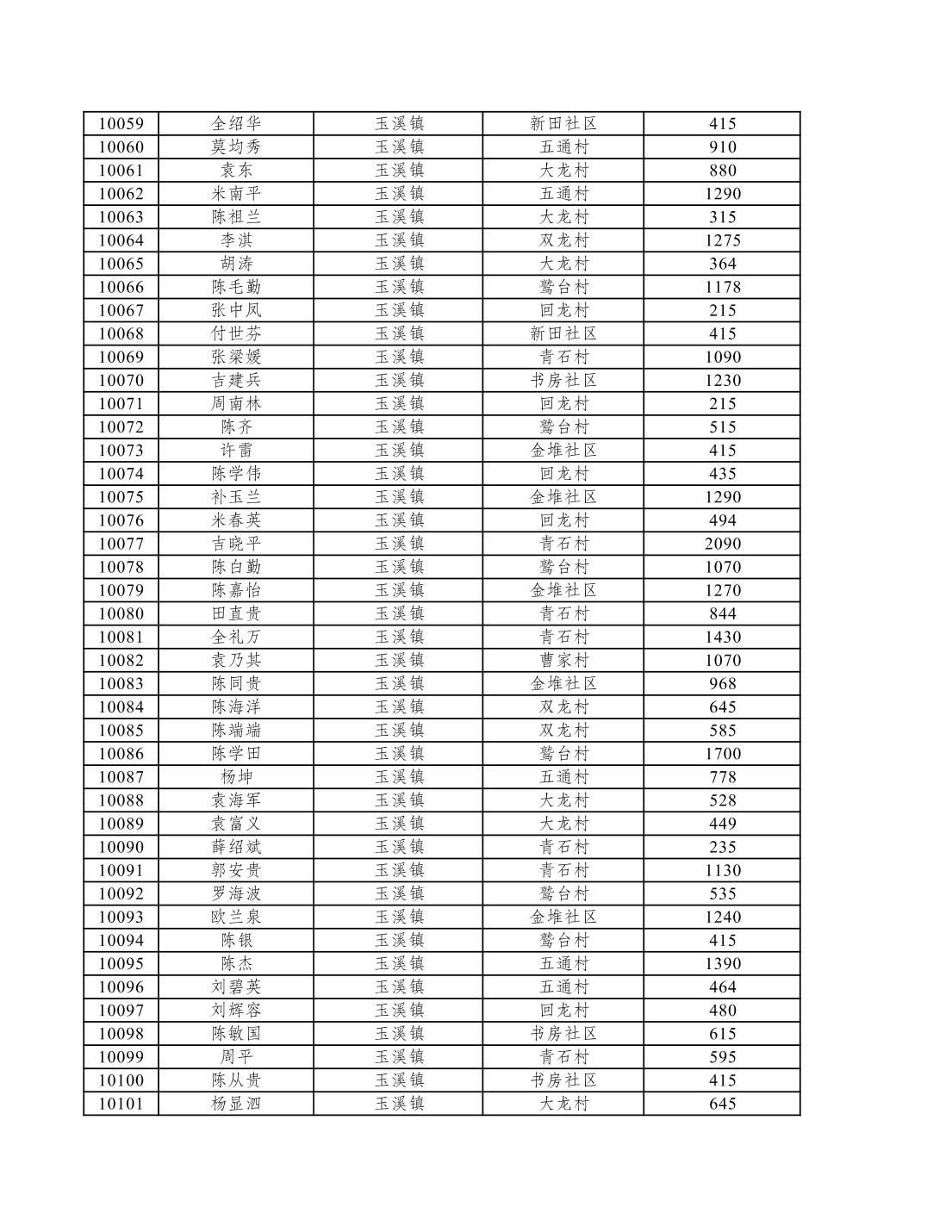 | 10059 | 全绍华 | 玉溪镇 | 新田社区 | 415 |
|---|---|---|---|---|
| 10060 | 莫均秀 | 玉溪镇 | 五通村 | 910 |
| 10061 | 袁东 | 玉溪镇 | 大龙村 | 880 |
| 10062 | 米南平 | 玉溪镇 | 五通村 | 1290 |
| 10063 | 陈祖兰 | 玉溪镇 | 大龙村 | 315 |
| 10064 | 李淇 | 玉溪镇 | 双龙村 | 1275 |
| 10065 | 胡涛 | 玉溪镇 | 大龙村 | 364 |
| 10066 | 陈毛勤 | 玉溪镇 | 鹭台村 | 1178 |
| 10067 | 张中凤 | 玉溪镇 | 回龙村 | 215 |
| 10068 | 付世芬 | 玉溪镇 | 新田社区 | 415 |
| 10069 | 张梁媛 | 玉溪镇 | 青石村 | 1090 |
| 10070 | 吉建兵 | 玉溪镇 | 书房社区 | 1230 |
| 10071 | 周南林 | 玉溪镇 | 回龙村 | 215 |
| 10072 | 陈齐 | 玉溪镇 | 鹭台村 | 515 |
| 10073 | 许雷 | 玉溪镇 | 金堆社区 | 415 |
| 10074 | 陈学伟 | 玉溪镇 | 回龙村 | 435 |
| 10075 | 补玉兰 | 玉溪镇 | 金堆社区 | 1290 |
| 10076 | 米春英 | 玉溪镇 | 回龙村 | 494 |
| 10077 | 吉晓平 | 玉溪镇 | 青石村 | 2090 |
| 10078 | 陈白勤 | 玉溪镇 | 鹭台村 | 1070 |
| 10079 | 陈嘉怡 | 玉溪镇 | 金堆社区 | 1270 |
| 10080 | 田直贵 | 玉溪镇 | 青石村 | 844 |
| 10081 | 全礼万 | 玉溪镇 | 青石村 | 1430 |
| 10082 | 袁乃其 | 玉溪镇 | 曹家村 | 1070 |
| 10083 | 陈同贵 | 玉溪镇 | 金堆社区 | 968 |
| 10084 | 陈海洋 | 玉溪镇 | 双龙村 | 645 |
| 10085 | 陈端端 | 玉溪镇 | 双龙村 | 585 |
| 10086 | 陈学田 | 玉溪镇 | 鹭台村 | 1700 |
| 10087 | 杨坤 | 玉溪镇 | 五通村 | 778 |
| 10088 | 袁海军 | 玉溪镇 | 大龙村 | 528 |
| 10089 | 袁富义 | 玉溪镇 | 大龙村 | 449 |
| 10090 | 薛绍斌 | 玉溪镇 | 青石村 | 235 |
| 10091 | 郭安贵 | 玉溪镇 | 青石村 | 1130 |
| 10092 | 罗海波 | 玉溪镇 | 鹭台村 | 535 |
| 10093 | 欧兰泉 | 玉溪镇 | 金堆社区 | 1240 |
| 10094 | 陈银 | 玉溪镇 | 鹭台村 | 415 |
| 10095 | 陈杰 | 玉溪镇 | 五通村 | 1390 |
| 10096 | 刘碧英 | 玉溪镇 | 五通村 | 464 |
| 10097 | 刘辉容 | 玉溪镇 | 回龙村 | 480 |
| 10098 | 陈敏国 | 玉溪镇 | 书房社区 | 615 |
| 10099 | 周平 | 玉溪镇 | 青石村 | 595 |
| 10100 | 陈从贵 | 玉溪镇 | 书房社区 | 415 |
| 10101 | 杨显泗 | 玉溪镇 | 大龙村 | 645 |